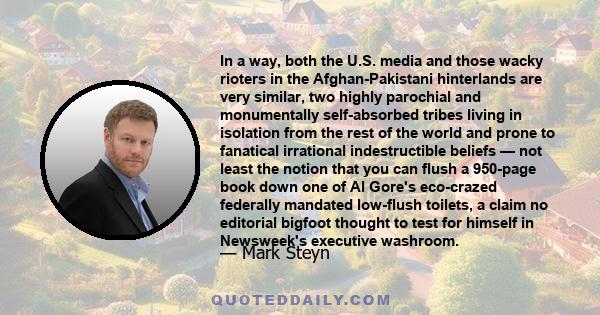 In a way, both the U.S. media and those wacky rioters in the Afghan-Pakistani hinterlands are very similar, two highly parochial and monumentally self-absorbed tribes living in isolation from the rest of the world and prone to fanatical irrational indestructible beliefs — not least the notion that you can flush a 950-page book down one of Al Gore's eco-crazed federally mandated low-flush toilets, a claim no editorial bigfoot thought to test for himself in Newsweek's executive washroom.

— Mark Steyn

QUOTEDDAILY.COM